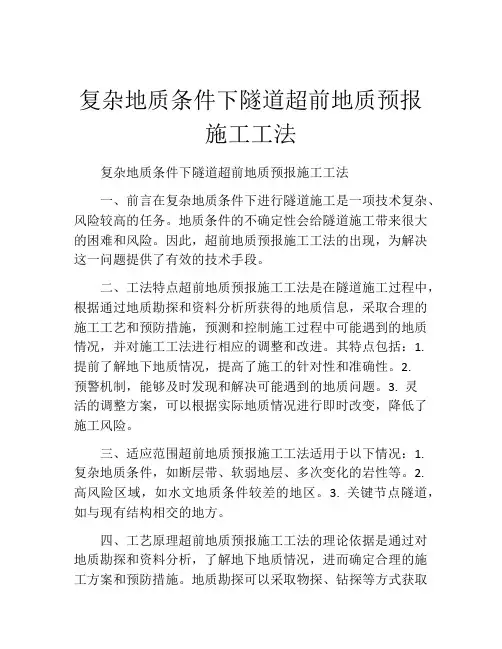 复杂地质条件下隧道超前地质预报施工工法

复杂地质条件下隧道超前地质预报施工工法

一、前言在复杂地质条件下进行隧道施工是一项技术复杂、风险较高的任务。地质条件的不确定性会给隧道施工带来很大的困难和风险。因此，超前地质预报施工工法的出现，为解决这一问题提供了有效的技术手段。

二、工法特点超前地质预报施工工法是在隧道施工过程中，根据通过地质勘探和资料分析所获得的地质信息，采取合理的施工工艺和预防措施，预测和控制施工过程中可能遇到的地质情况，并对施工工法进行相应的调整和改进。其特点包括：1. 提前了解地下地质情况，提高了施工的针对性和准确性。2. 预警机制，能够及时发现和解决可能遇到的地质问题。3. 灵活的调整方案，可以根据实际地质情况进行即时改变，降低了施工风险。

三、适应范围超前地质预报施工工法适用于以下情况：1. 复杂地质条件，如断层带、软弱地层、多次变化的岩性等。2. 高风险区域，如水文地质条件较差的地区。3. 关键节点隧道，如与现有结构相交的地方。

四、工艺原理超前地质预报施工工法的理论依据是通过对地质勘探和资料分析，了解地下地质情况，进而确定合理的施工方案和预防措施。地质勘探可以采取物探、钻探等方式获取